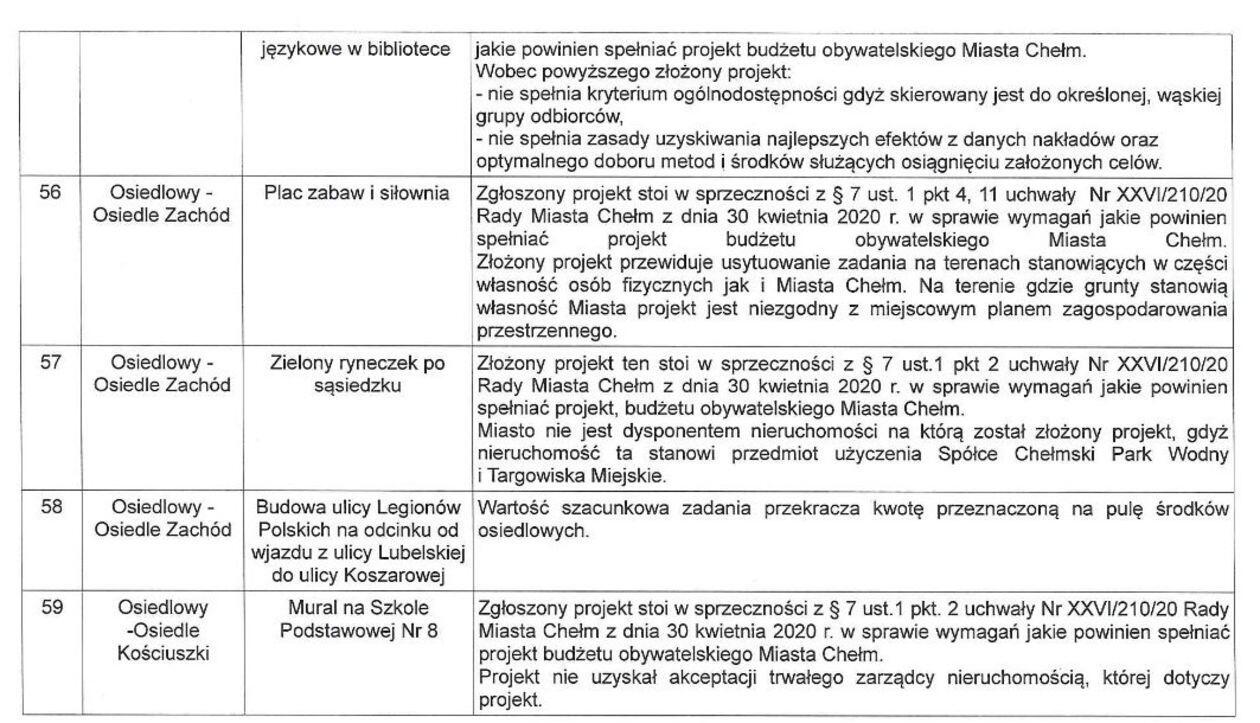 |  |  |  |  |
|---|---|---|---|
|  |  | językowe w bibliotece | jakie powinien spełniać projekt budżetu obywatelskiego Miasta Chełm. Wobec powyższego złożony projekt: - nie spełnia kryterium ogólnodostępności gdyż skierowany jest do określonej, wąskiej grupy odbiorców, - nie spełnia zasady uzyskiwania najlepszych efektów z danych nakładów oraz optymalnego doboru metod i środków służących osiągnięciu założonych celów. |
| 56 | Osiedlowy - Osiedle Zachód | Plac zabaw i siłownia | Zgłoszony projekt stoi w sprzeczności z § 7 ust. 1 pkt 4, 11 uchwały Nr XXVI/210/20 Rady Miasta Chełm z dnia 30 kwietnia 2020 r. w sprawie wymagań jakie powinien spełniać projekt budżetu obywatelskiego Miasta Chełm. Złożony projekt przewiduje usytuowanie zadania na terenach stanowiących w części własność osób fizycznych jak i Miasta Chełm. Na terenie gdzie grunty stanowią własność Miasta projekt jest niezgodny z miejscowym planem zagospodarowania przestrzennego. |
| 57 | Osiedlowy - Osiedle Zachód | Zielony ryneczek po sąsiedzku | Złożony projekt ten stoi w sprzeczności z § 7 ust.1 pkt 2 uchwały Nr XXVI/210/20 Rady Miasta Chełm z dnia 30 kwietnia 2020 r. w sprawie wymagań jakie powinien spełniać projekt, budżetu obywatelskiego Miasta Chełm. Miasto nie jest dysponentem nieruchomości na którą został złożony projekt, gdyż nieruchomość ta stanowi przedmiot użyczenia Spółce Chełmski Park Wodny i Targowiska Miejskie. |
| 58 | Osiedlowy - Osiedle Zachód | Budowa ulicy Legionów Polskich na odcinku od wjazdu z ulicy Lubelskiej do ulicy Koszarowej | Wartość szacunkowa zadania przekracza kwotę przeznaczoną na pulę środków osiedlowych. |
| 59 | Osiedlowy -Osiedle Kościuszki | Mural na Szkole Podstawowej Nr 8 | Zgłoszony projekt stoi w sprzeczności z § 7 ust.1 pkt. 2 uchwały Nr XXVI/210/20 Rady Miasta Chełm z dnia 30 kwietnia 2020 r. w sprawie wymagań jakie powinien spełniać projekt budżetu obywatelskiego Miasta Chełm. Projekt nie uzyskał akceptacji trwałego zarządcy nieruchomością, której dotyczy projekt. |